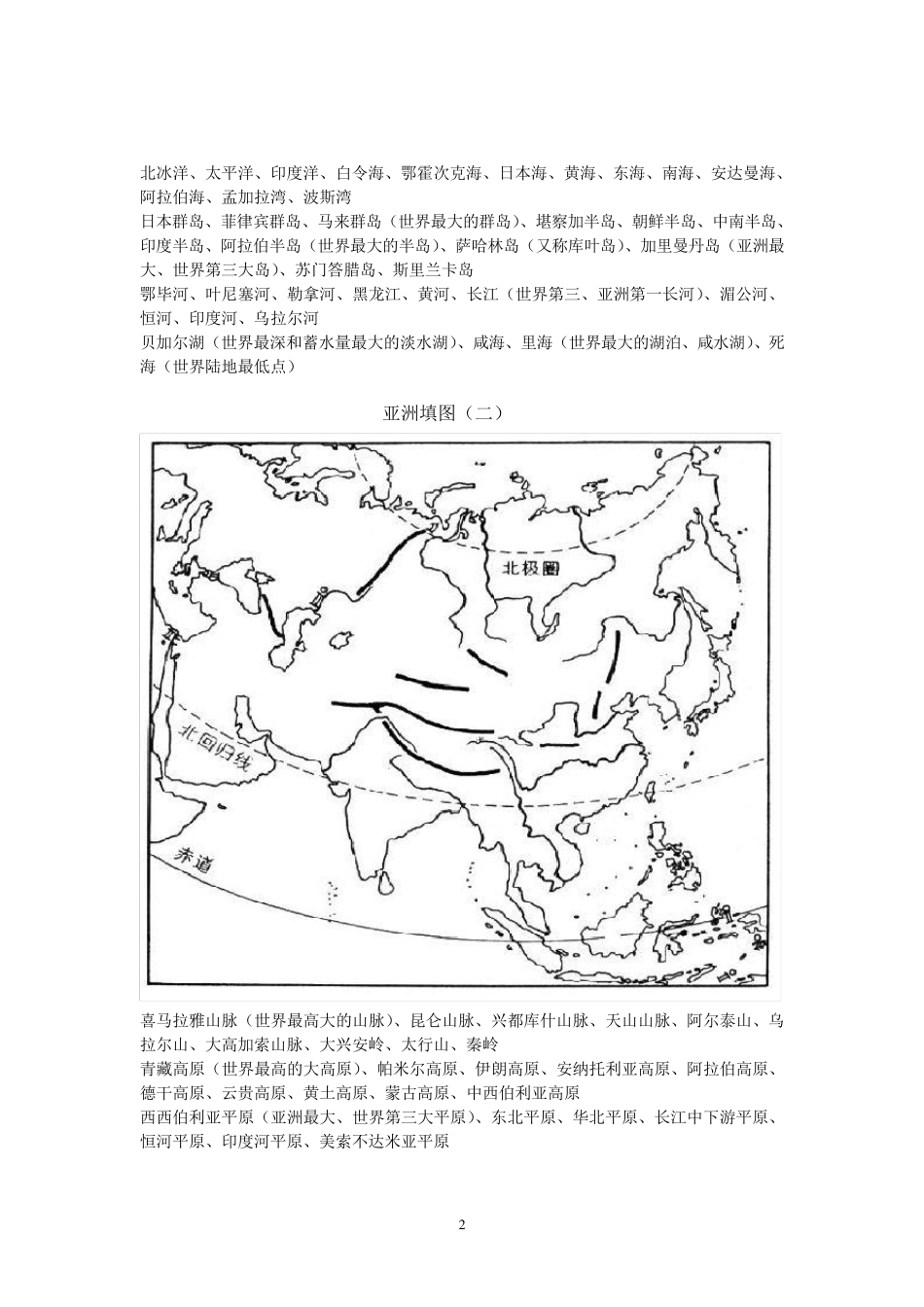 北冰洋、太平洋、印度洋、白令海、鄂霍次克海、日本海、黄海、东海、南海、安达曼海、阿拉伯海、孟加拉湾、波斯湾
日本群岛、菲律宾群岛、马来群岛（世界最大的群岛）、堪察加半岛、朝鲜半岛、中南半岛、印度半岛、阿拉伯半岛（世界最大的半岛）、萨哈林岛（又称库叶岛）、加里曼丹岛（亚洲最大、世界第三大岛）、苏门答腊岛、斯里兰卡岛
鄂毕河、叶尼塞河、勒拿河、黑龙江、黄河、长江（世界第三、亚洲第一长河）、湄公河、恒河、印度河、乌拉尔河
贝加尔湖（世界最深和蓄水量最大的淡水湖）、咸海、里海（世界最大的湖泊、咸水湖）、死海（世界陆地最低点）

亚洲填图（二）

北极圈

北回归线

赤道

喜马拉雅山脉（世界最高大的山脉）、昆仑山脉、兴都库什山脉、天山山脉、阿尔泰山、乌拉尔山、大高加索山脉、大兴安岭、太行山、秦岭
青藏高原（世界最高的大高原）、帕米尔高原、伊朗高原、安纳托利亚高原、阿拉伯高原、德干高原、云贵高原、黄土高原、蒙古高原、中西伯利亚高原
西西伯利亚平原（亚洲最大、世界第三大平原）、东北平原、华北平原、长江中下游平原、恒河平原、印度河平原、美索不达米亚平原

2